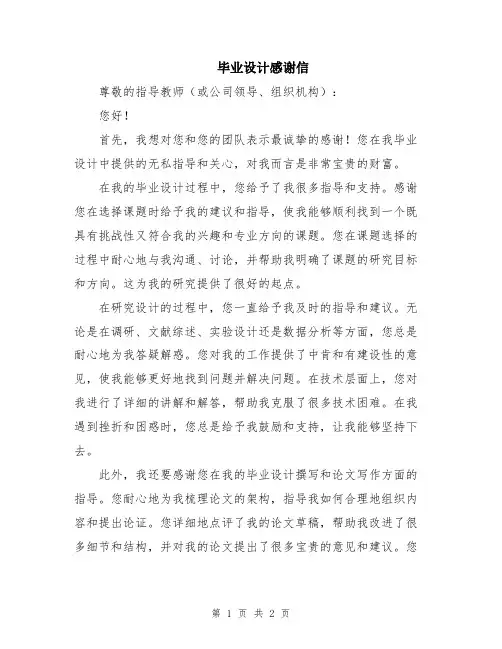 毕业设计感谢信

尊敬的指导教师（或公司领导、组织机构）：

您好！

首先，我想对您和您的团队表示最诚挚的感谢！您在我毕业设计中提供的无私指导和关心，对我而言是非常宝贵的财富。

在我的毕业设计过程中，您给予了我很多指导和支持。感谢您在选择课题时给予我的建议和指导，使我能够顺利找到一个既具有挑战性又符合我的兴趣和专业方向的课题。您在课题选择的过程中耐心地与我沟通、讨论，并帮助我明确了课题的研究目标和方向。这为我的研究提供了很好的起点。

在研究设计的过程中，您一直给予我及时的指导和建议。无论是在调研、文献综述、实验设计还是数据分析等方面，您总是耐心地为我答疑解惑。您对我的工作提供了中肯和有建设性的意见，使我能够更好地找到问题并解决问题。在技术层面上，您对我进行了详细的讲解和解答，帮助我克服了很多技术困难。在我遇到挫折和困惑时，您总是给予我鼓励和支持，让我能够坚持下去。

此外，我还要感谢您在我的毕业设计撰写和论文写作方面的指导。您耐心地为我梳理论文的架构，指导我如何合理地组织内容和提出论证。您详细地点评了我的论文草稿，帮助我改进了很多细节和结构，并对我的论文提出了很多宝贵的意见和建议。您

第 1 页 共 2 页